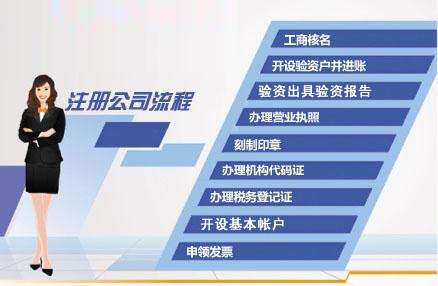 注册公司流程

工商核名

开设验资户并进账

验资出具验资报告

办理营业执照

刻制印章

办理机构代码证

办理税务登记证

开设基本帐户

申领发票